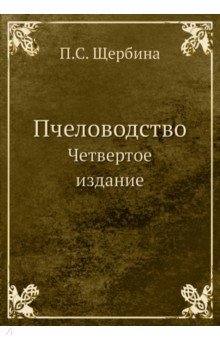 П.С. Щербина

Пчеловодство
Четвертое
издание